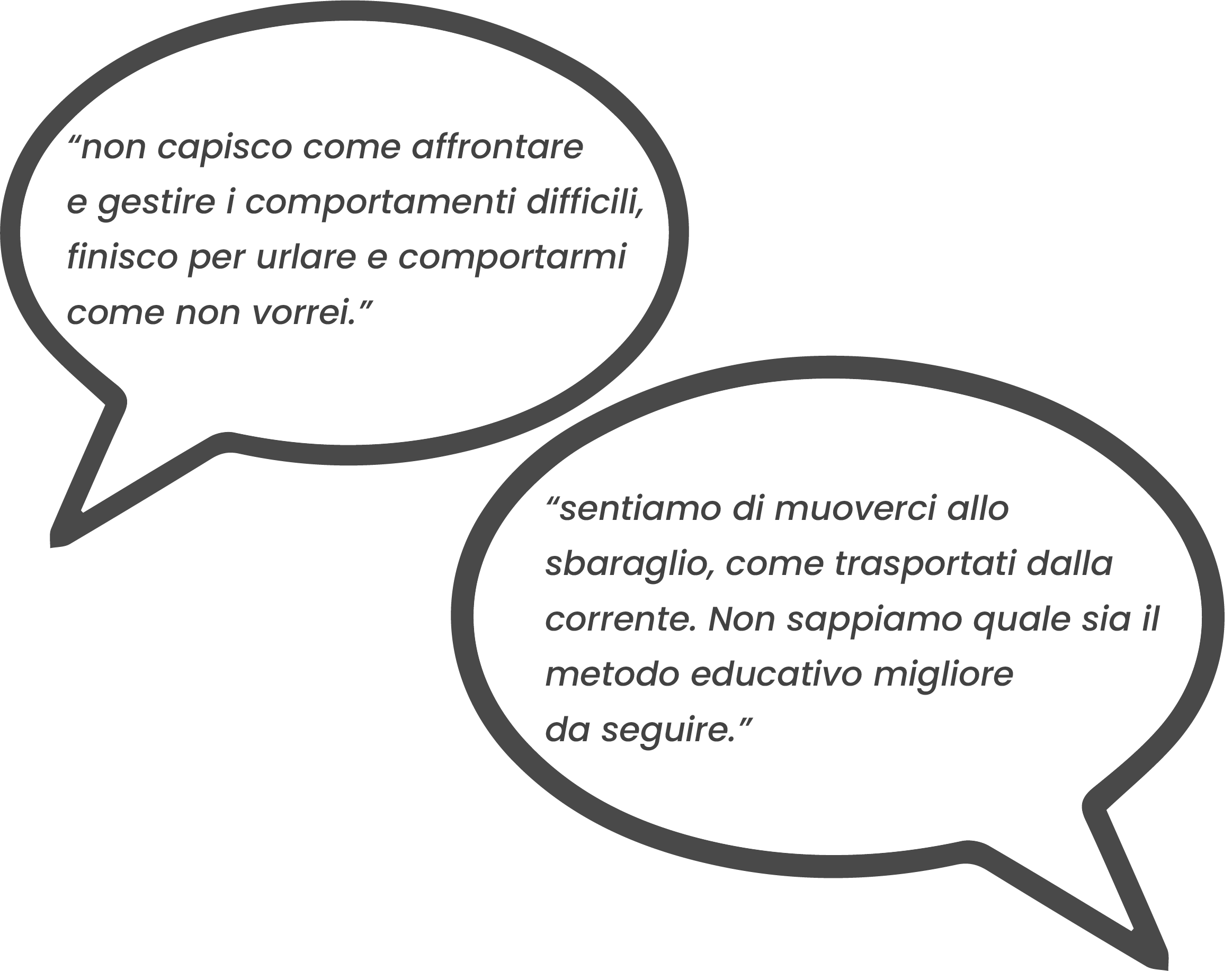 “non capisco come affrontare e gestire i comportamenti difficili, finisco per urlare e comportarmi come non vorrei.”

“sentiamo di muoverci allo sbaraglio, come trasportati dalla corrente. Non sappiamo quale sia il metodo educativo migliore da seguire.”